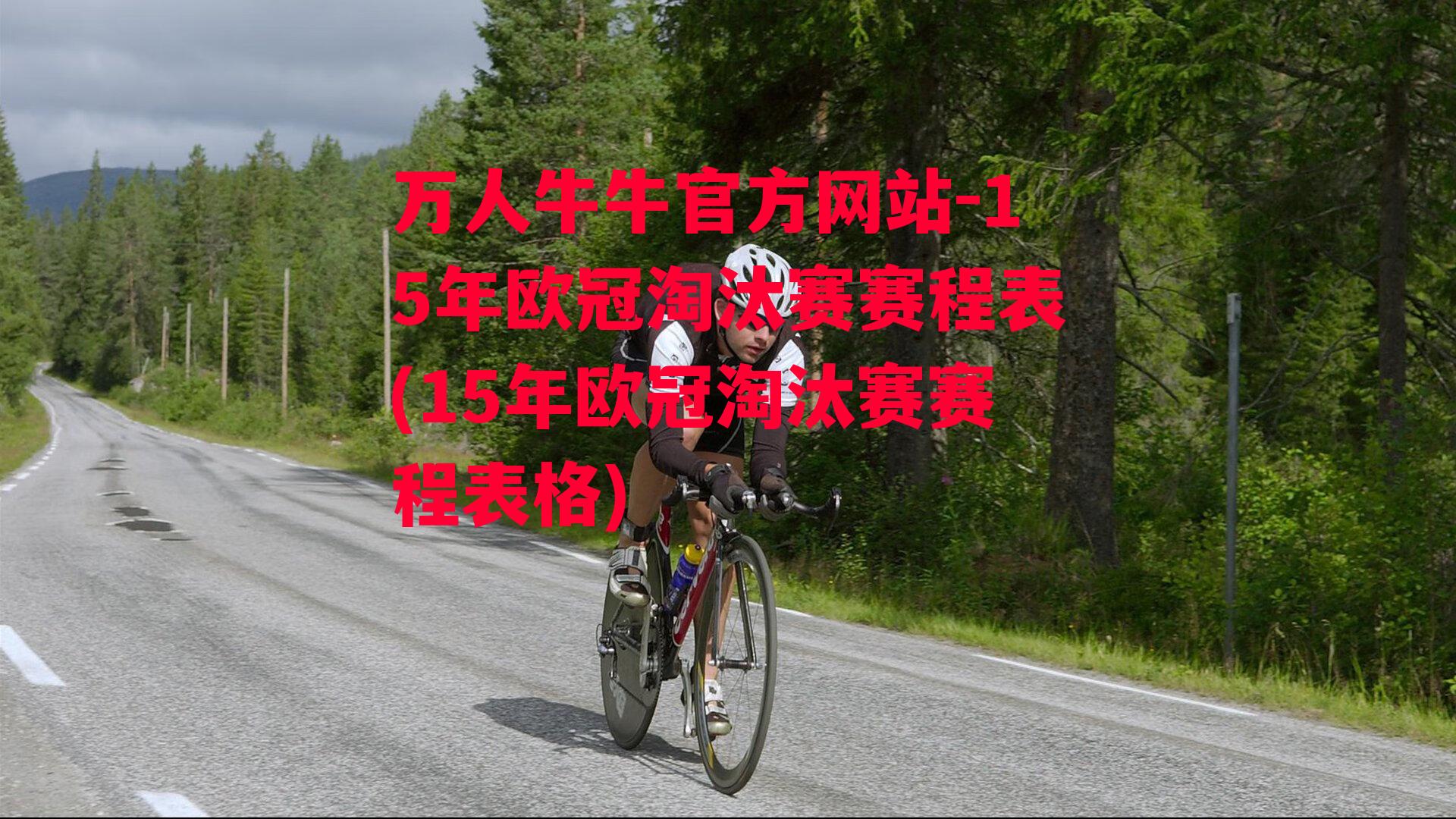 万人牛牛官方网站-15年欧冠淘汰赛赛程表(15年欧冠淘汰赛赛程表格)